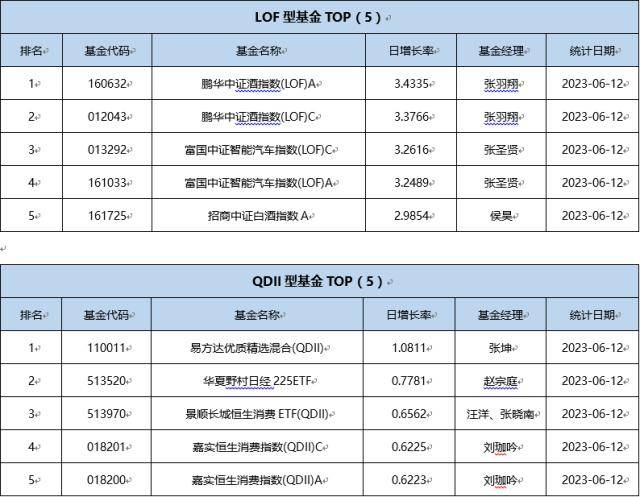 LOF 型基金 TOP（5）

| 排名 | 基金代码 | 基金名称 | 日增长率 | 基金经理 | 统计日期 |
|---|---|---|---|---|---|
| 1 | 160632 | 鹏华中证酒指数(LOF)A | 3.4335 | 张羽翔 | 2023-06-12 |
| 2 | 012043 | 鹏华中证酒指数(LOF)C | 3.3766 | 张羽翔 | 2023-06-12 |
| 3 | 013292 | 富国中证智能汽车指数(LOF)C | 3.2616 | 张圣贤 | 2023-06-12 |
| 4 | 161033 | 富国中证智能汽车指数(LOF)A | 3.2489 | 张圣贤 | 2023-06-12 |
| 5 | 161725 | 招商中证白酒指数 A | 2.9854 | 侯昊 | 2023-06-12 |

QDII 型基金 TOP（5）

| 排名 | 基金代码 | 基金名称 | 日增长率 | 基金经理 | 统计日期 |
|---|---|---|---|---|---|
| 1 | 110011 | 易方达优质精选混合(QDII) | 1.0811 | 张坤 | 2023-06-12 |
| 2 | 513520 | 华夏野村日经 225ETF | 0.7781 | 赵宗庭 | 2023-06-12 |
| 3 | 513970 | 景顺长城恒生消费 ETF(QDII) | 0.6562 | 汪洋、张晓南 | 2023-06-12 |
| 4 | 018201 | 嘉实恒生消费指数(QDII)C | 0.6225 | 刘珈吟 | 2023-06-12 |
| 5 | 018200 | 嘉实恒生消费指数(QDII)A | 0.6223 | 刘珈吟 | 2023-06-12 |